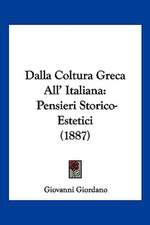 Dalla Coltura Greca All' Italiana: Pensieri Storico-Estetici (1887)

Giovanni Giordano